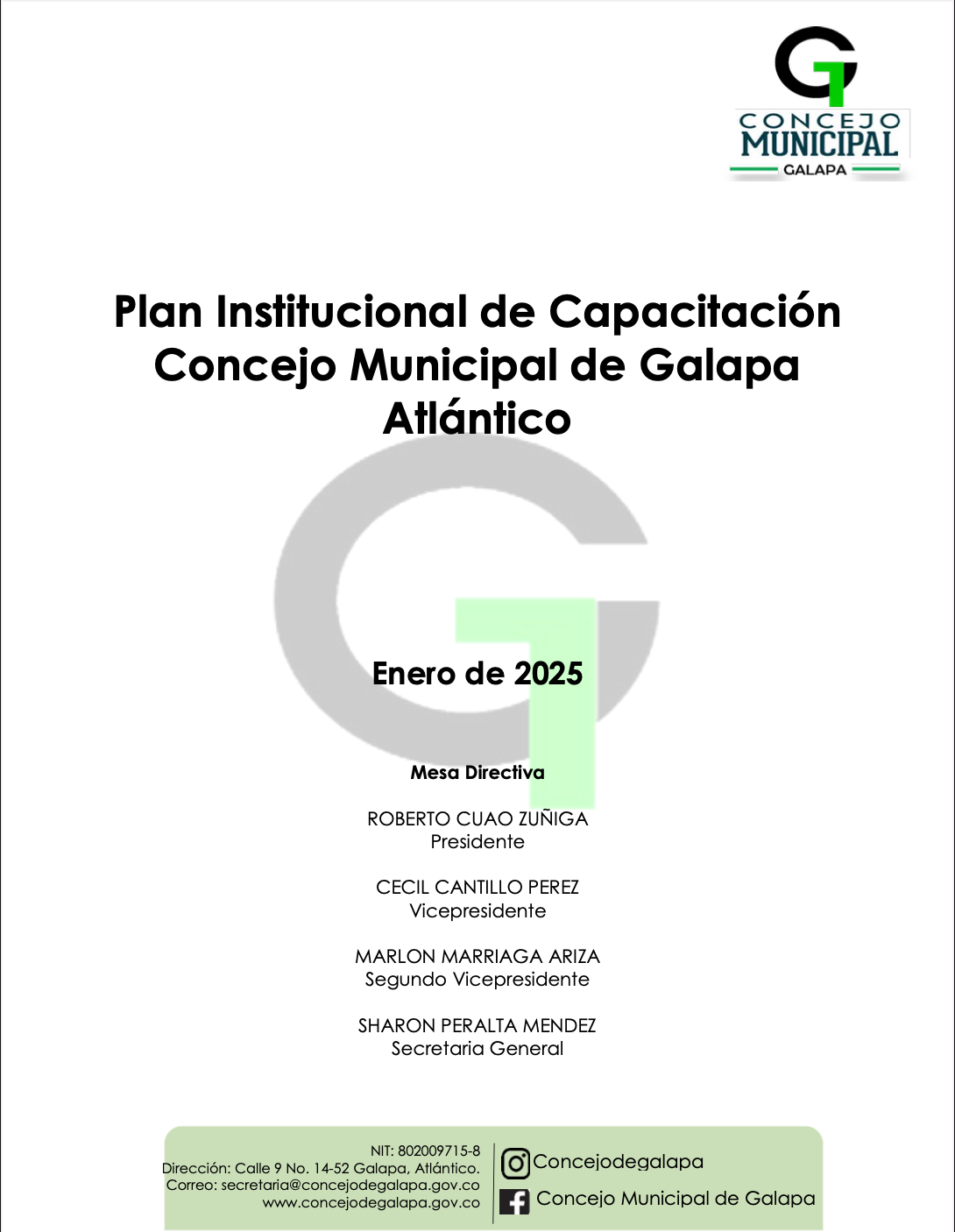 CONCEJO
MUNICIPAL
GALAPA

Plan Institucional de Capacitación Concejo Municipal de Galapa Atlántico

Enero de 2025

Mesa Directiva

ROBERTO CUAO ZUÑIGA
Presidente

CECIL CANTILLO PEREZ
Vicepresidente

MARLON MARRIAGA ARIZA
Segundo Vicepresidente

SHARON PERALTA MENDEZ
Secretaria General

NIT: 802009715-8
Dirección: Calle 9 No. 14-52 Galapa, Atlántico.
Correo: secretaria@concejodegalapa.gov.co
www.concejodegalapa.gov.co

Concejodegalapa
Concejo Municipal de Galapa